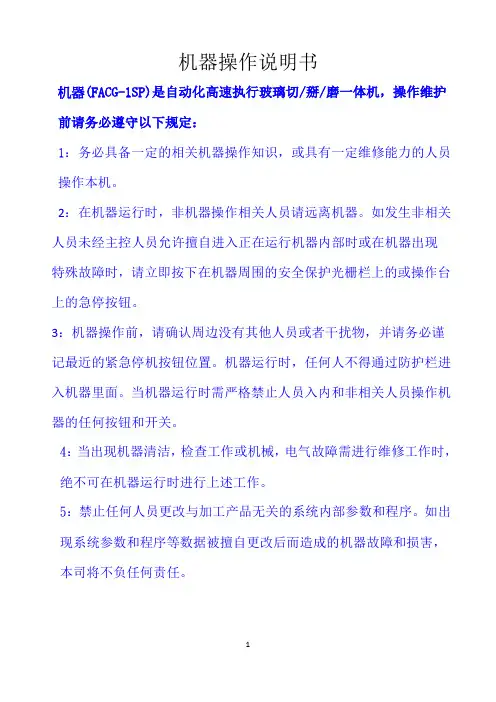 机器操作说明书

机器(FACG-1SP)是自动化高速执行玻璃切/掰/磨一体机，操作维护前请务必遵守以下规定：

1：务必具备一定的相关机器操作知识，或具有一定维修能力的人员操作本机。

2：在机器运行时，非机器操作相关人员请远离机器。如发生非相关人员未经主控人员允许擅自进入正在运行机器内部时或在机器出现特殊故障时，请立即按下在机器周围的安全保护光栅栏上的或操作台上的急停按钮。

3：机器操作前，请确认周边没有其他人员或者干扰物，并请务必谨记最近的紧急停机按钮位置。机器运行时，任何人不得通过防护栏进入机器里面。当机器运行时需严格禁止人员入内和非相关人员操作机器的任何按钮和开关。

4：当出现机器清洁，检查工作或机械，电气故障需进行维修工作时，绝不可在机器运行时进行上述工作。

5：禁止任何人员更改与加工产品无关的系统内部参数和程序。如出现系统参数和程序等数据被擅自更改后而造成的机器故障和损害，本司将不负任何责任。

1